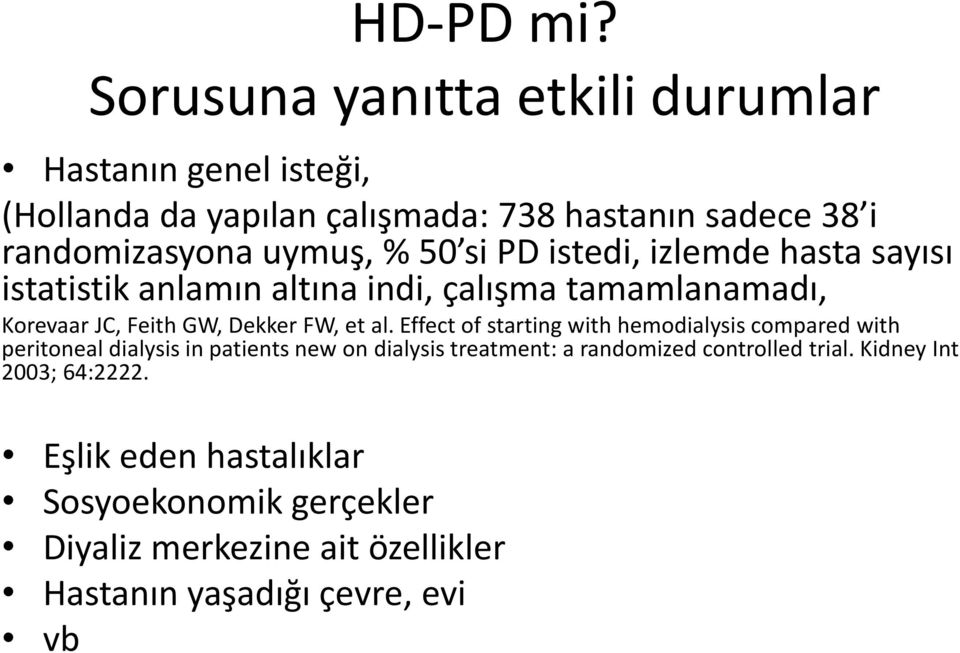 HD-PD mi?
Sorusuna yanıtta etkili durumlar

• Hastanın genel isteği,
(Hollanda da yapılan çalışmada: 738 hastanın sadece 38'i randomizasyona uymuş, % 50'si PD istedi, izlemde hasta sayısı istatistik anlamın altına indi, çalışma tamamlanamadı,
Korevaar JC, Feith GW, Dekker FW, et al. Effect of starting with hemodialysis compared with peritoneal dialysis in patients new on dialysis treatment: a randomized controlled trial. Kidney Int 2003; 64:2222.

• Eşlik eden hastalıklar
• Sosyoekonomik gerçekler
• Diyaliz merkezine ait özellikler
• Hastanın yaşadığı çevre, evi
• vb